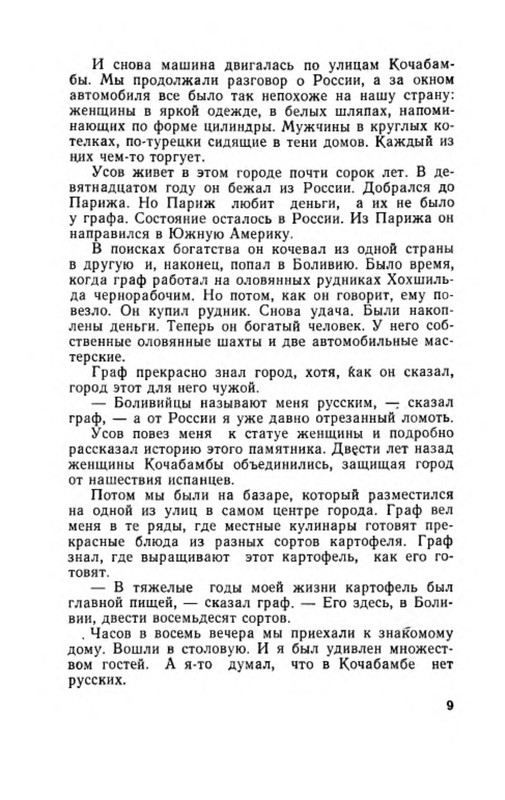 И снова машина двигалась по улицам Кочабамбы. Мы продолжали разговор о России, а за окном автомобиля все было так непохоже на нашу страну: женщины в яркой одежде, в белых шляпах, напоминающих по форме цилиндры. Мужчины в круглых котелках, по-турецки сидящие в тени домов. Каждый из них чем-то торгует.

Усов живет в этом городе почти сорок лет. В девятнадцатом году он бежал из России. Добрался до Парижа. Но Париж любит деньги, а их не было у графа. Состояние осталось в России. Из Парижа он направился в Южную Америку.

В поисках богатства он кочевал из одной страны в другую и, наконец, попал в Боливию. Было время, когда граф работал на оловянных рудниках Хохшильда чернорабочим. Но потом, как он говорит, ему повезло. Он купил рудник. Снова удача. Были накоплены деньги. Теперь он богатый человек. У него собственные оловянные шахты и две автомобильные мастерские.

Граф прекрасно знал город, хотя, как он сказал, город этот для него чужой.

— Боливийцы называют меня русским, — сказал граф, — а от России я уже давно отрезанный ломоть.

Усов повез меня к статуе женщины и подробно рассказал историю этого памятника. Двести лет назад женщины Кочабамбы объединились, защищая город от нашествия испанцев.

Потом мы были на базаре, который разместился на одной из улиц в самом центре города. Граф вел меня в те ряды, где местные кулинары готовят прекрасные блюда из разных сортов картофеля. Граф знал, где выращивают этот картофель, как его готовят.

— В тяжелые годы моей жизни картофель был главной пищей, — сказал граф. — Его здесь, в Боливии, двести восемьдесят сортов.

Часов в восемь вечера мы приехали к знакомому дому. Вошли в столовую. И я был удивлен множеством гостей. А я-то думал, что в Кочабамбе нет русских.

9